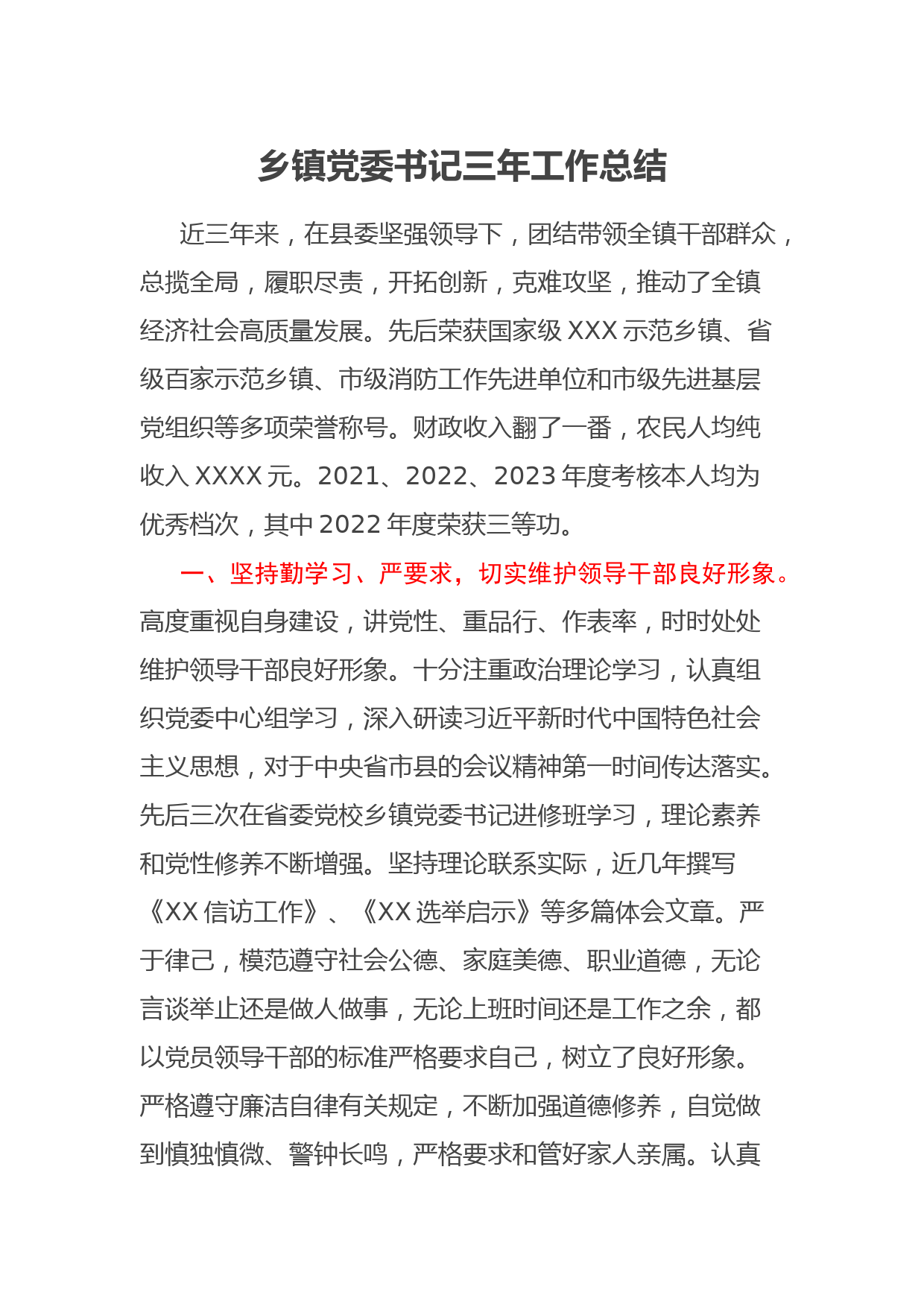 乡镇党委书记三年工作总结

近三年来，在县委坚强领导下，团结带领全镇干部群众，总揽全局，履职尽责，开拓创新，克难攻坚，推动了全镇经济社会高质量发展。先后荣获国家级XXX示范乡镇、省级百家示范乡镇、市级消防工作先进单位和市级先进基层党组织等多项荣誉称号。财政收入翻了一番，农民人均纯收入XXXX元。2021、2022、2023年度考核本人均为优秀档次，其中2022年度荣获三等功。

一、坚持勤学习、严要求，切实维护领导干部良好形象。高度重视自身建设，讲党性、重品行、作表率，时时处处维护领导干部良好形象。十分注重政治理论学习，认真组织党委中心组学习，深入研读习近平新时代中国特色社会主义思想，对于中央省市县的会议精神第一时间传达落实。先后三次在省委党校乡镇党委书记进修班学习，理论素养和党性修养不断增强。坚持理论联系实际，近几年撰写《XX信访工作》、《XX选举启示》等多篇体会文章。严于律己，模范遵守社会公德、家庭美德、职业道德，无论言谈举止还是做人做事，无论上班时间还是工作之余，都以党员领导干部的标准严格要求自己，树立了良好形象。严格遵守廉洁自律有关规定，不断加强道德修养，自觉做到慎独慎微、警钟长鸣，严格要求和管好家人亲属。认真